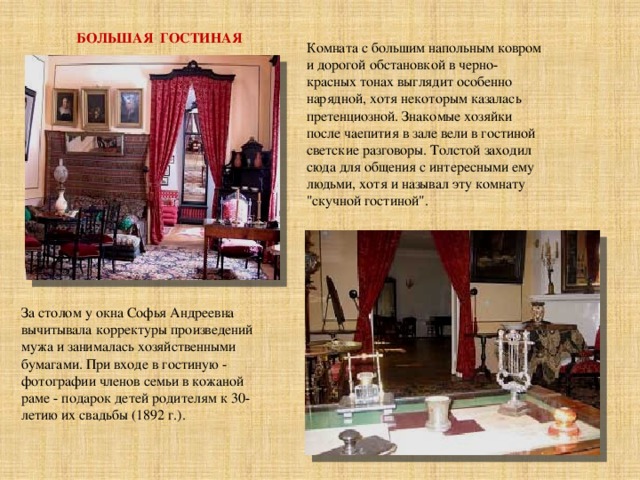 БОЛЬШАЯ ГОСТИНАЯ

Комната с большим напольным ковром и дорогой обстановкой в черно-красных тонах выглядит особенно нарядной, хотя некоторым казалась претенциозной. Знакомые хозяйки после чаепития в зале вели в гостиной светские разговоры. Толстой заходил сюда для общения с интересными ему людьми, хотя и называл эту комнату "скучной гостиной".

За столом у окна Софья Андреевна вычитывала корректуры произведений мужа и занималась хозяйственными бумагами. При входе в гостиную - фотографии членов семьи в кожаной раме - подарок детей родителям к 30-летию их свадьбы (1892 г.).